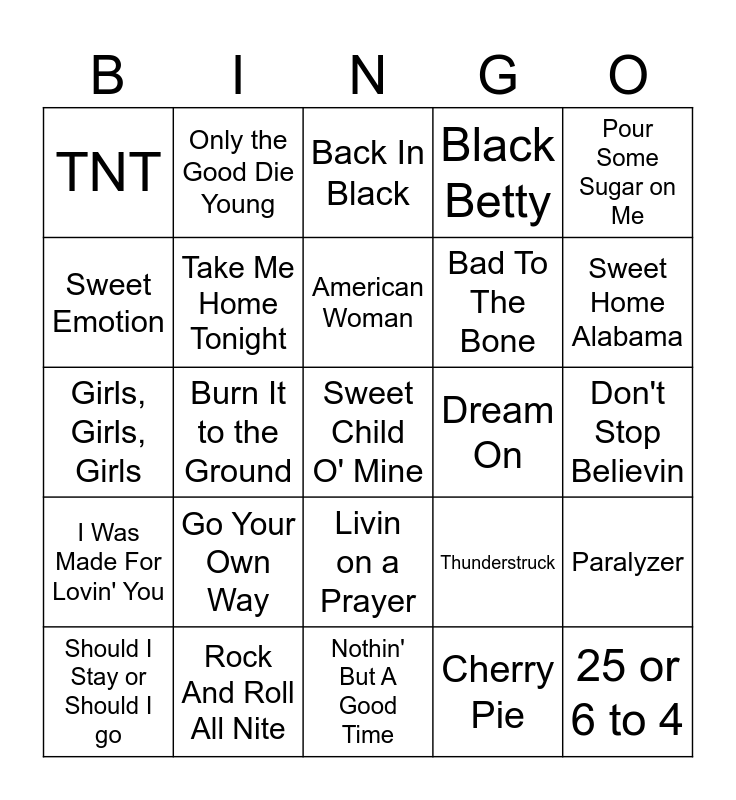 | B | I | N | G | O |
|---|---|---|---|---|
| TNT | Only the Good Die Young | Back In Black | Black Betty | Pour Some Sugar on Me |
| Sweet Emotion | Take Me Home Tonight | American Woman | Bad To The Bone | Sweet Home Alabama |
| Girls, Girls, Girls | Burn It to the Ground | Sweet Child O' Mine | Dream On | Don't Stop Believin |
| I Was Made For Lovin' You | Go Your Own Way | Livin on a Prayer | Thunderstruck | Paralyzer |
| Should I Stay or Should I go | Rock And Roll All Nite | Nothin' But A Good Time | Cherry Pie | 25 or 6 to 4 |